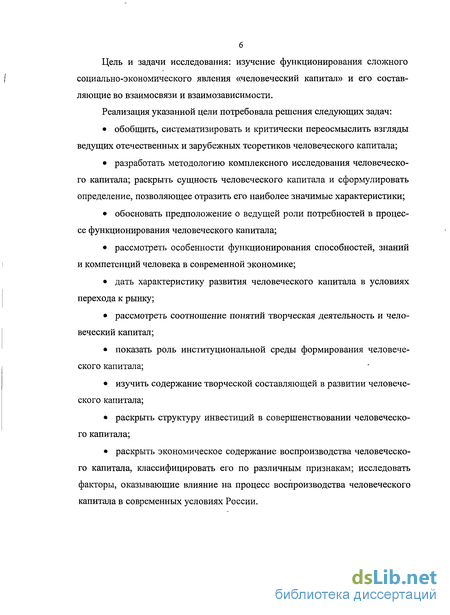 6

Цель и задачи исследования: изучение функционирования сложного социально-экономического явления «человеческий капитал» и его составляющие во взаимосвязи и взаимозависимости.

Реализация указанной цели потребовала решения следующих задач:

• обобщить, систематизировать и критически переосмыслить взгляды ведущих отечественных и зарубежных теоретиков человеческого капитала;

• разработать методологию комплексного исследования человеческого капитала; раскрыть сущность человеческого капитала и сформулировать определение, позволяющее отразить его наиболее значимые характеристики;

• обосновать предположение о ведущей роли потребностей в процессе функционирования человеческого капитала;

• рассмотреть особенности функционирования способностей, знаний и компетенций человека в современной экономике;

• дать характеристику развития человеческого капитала в условиях перехода к рынку;

• рассмотреть соотношение понятий творческая деятельность и человеческий капитал;

• показать роль институциональной среды формирования человеческого капитала;

• изучить содержание творческой составляющей в развитии человеческого капитала;

• раскрыть структуру инвестиций в совершенствовании человеческого капитала;

• раскрыть экономическое содержание воспроизводства человеческого капитала, классифицировать его по различным признакам; исследовать факторы, оказывающие влияние на процесс воспроизводства человеческого капитала в современных условиях России.

dsLib.net
библиотека диссертаций